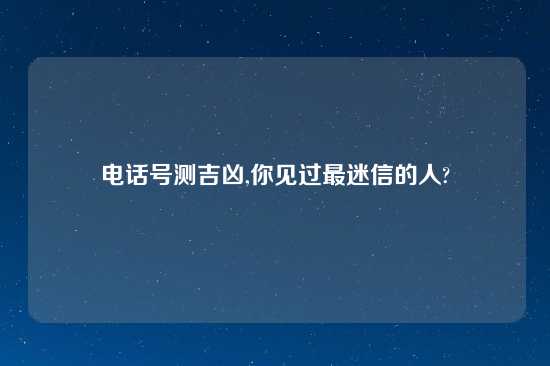 电话号测吉凶,你见过最迷信的人?